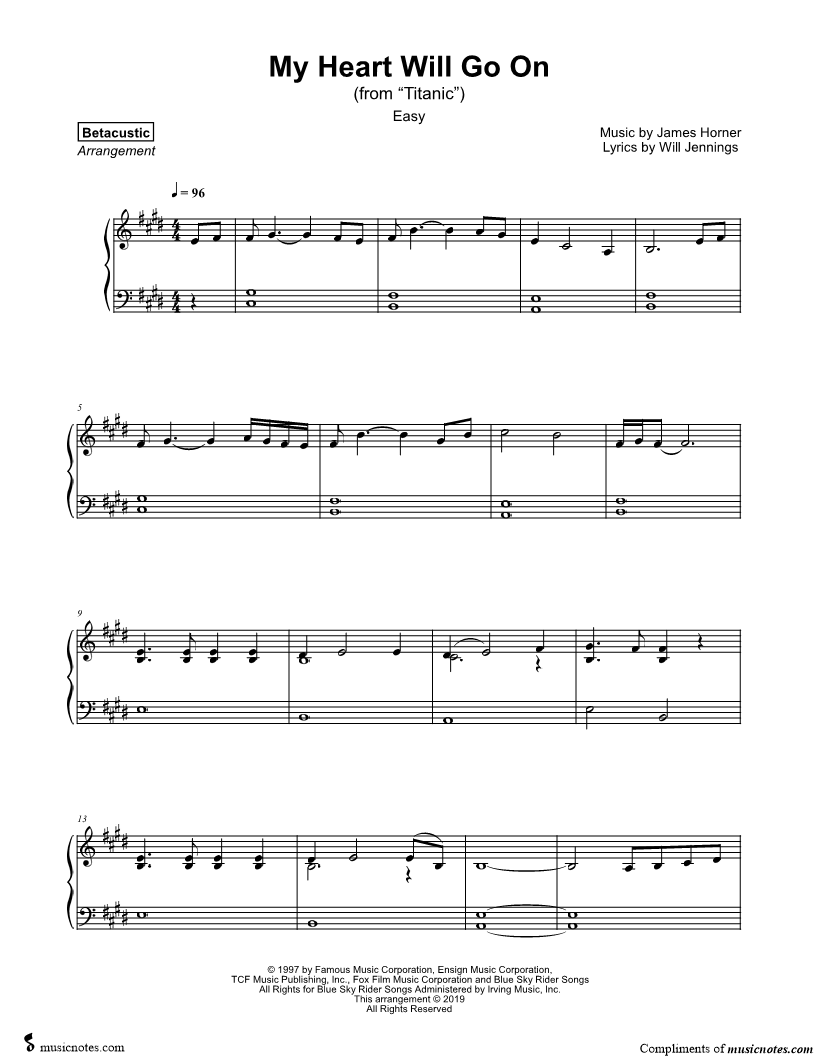 My Heart Will Go On
(from "Titanic")
Easy

Betacustic
Arrangement

Music by James Horner
Lyrics by Will Jennings

♩ = 96

5

9

13

© 1997 by Famous Music Corporation, Ensign Music Corporation,
TCF Music Publishing, Inc., Fox Film Music Corporation and Blue Sky Rider Songs
All Rights for Blue Sky Rider Songs Administered by Irving Music, Inc.
This arrangement © 2019
All Rights Reserved

musicnotes.com

Compliments of musicnotes.com